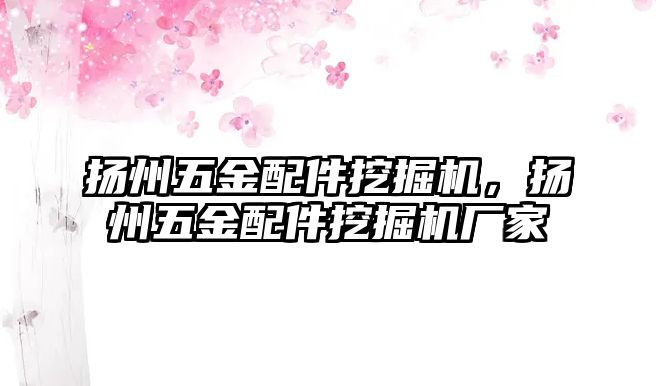 扬州五金配件挖掘机，扬州五金配件挖掘机厂家